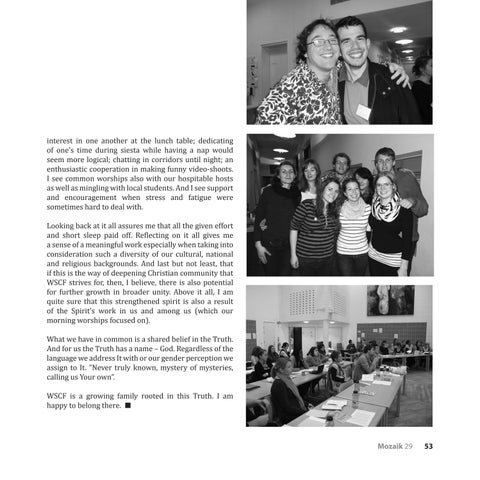 interest in one another at the lunch table; dedicating of one's time during siesta while having a nap would seem more logical; chatting in corridors until night; an enthusiastic cooperation in making funny video-shoots. I see common worships also with our hospitable hosts as well as mingling with local students. And I see support and encouragement when stress and fatigue were sometimes hard to deal with.

Looking back at it all assures me that all the given effort and short sleep paid off. Reflecting on it all gives me a sense of a meaningful work especially when taking into consideration such a diversity of our cultural, national and religious backgrounds. And last but not least, that if this is the way of deepening Christian community that WSCF strives for, then, I believe, there is also potential for further growth in broader unity. Above it all, I am quite sure that this strengthened spirit is also a result of the Spirit's work in us and among us (which our morning worships focused on).

What we have in common is a shared belief in the Truth. And for us the Truth has a name – God. Regardless of the language we address It with or our gender perception we assign to It. "Never truly known, mystery of mysteries, calling us Your own".

WSCF is a growing family rooted in this Truth. I am happy to belong there. ■

Mozaik 29 53